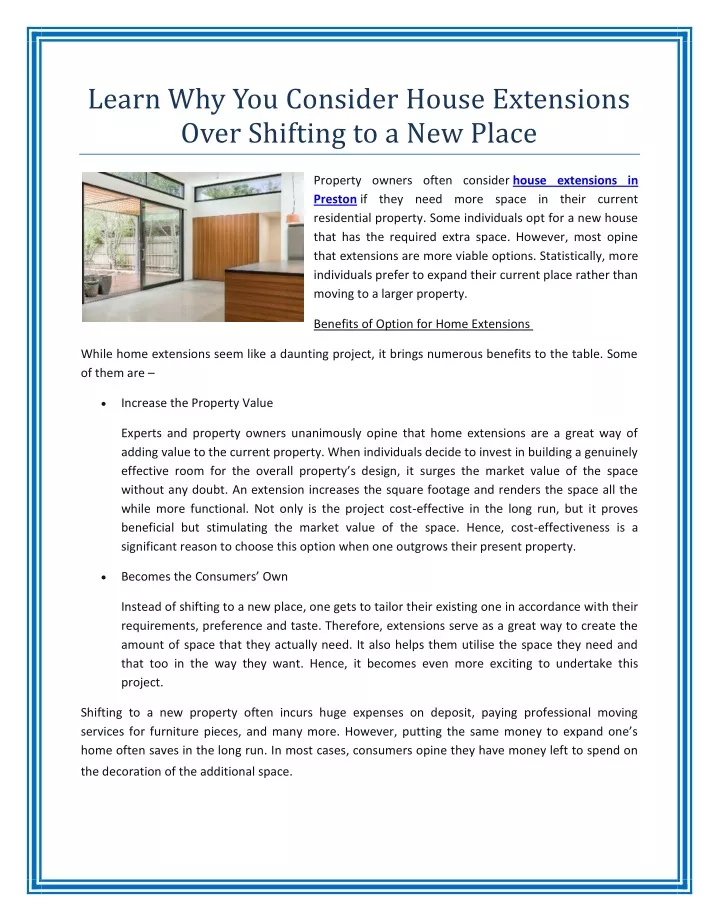 Learn Why You Consider House Extensions Over Shifting to a New Place

Property owners often consider house extensions in Preston if they need more space in their current residential property. Some individuals opt for a new house that has the required extra space. However, most opine that extensions are more viable options. Statistically, more individuals prefer to expand their current place rather than moving to a larger property.

Benefits of Option for Home Extensions

While home extensions seem like a daunting project, it brings numerous benefits to the table. Some of them are –

• Increase the Property Value

Experts and property owners unanimously opine that home extensions are a great way of adding value to the current property. When individuals decide to invest in building a genuinely effective room for the overall property's design, it surges the market value of the space without any doubt. An extension increases the square footage and renders the space all the while more functional. Not only is the project cost-effective in the long run, but it proves beneficial but stimulating the market value of the space. Hence, cost-effectiveness is a significant reason to choose this option when one outgrows their present property.

• Becomes the Consumers' Own

Instead of shifting to a new place, one gets to tailor their existing one in accordance with their requirements, preference and taste. Therefore, extensions serve as a great way to create the amount of space that they actually need. It also helps them utilise the space they need and that too in the way they want. Hence, it becomes even more exciting to undertake this project.

Shifting to a new property often incurs huge expenses on deposit, paying professional moving services for furniture pieces, and many more. However, putting the same money to expand one's home often saves in the long run. In most cases, consumers opine they have money left to spend on the decoration of the additional space.